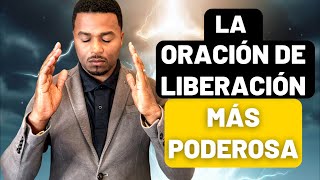 LA ORACIÓN DE LIBERACIÓN MÁS PODEROSA